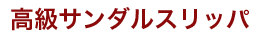 高級サンダルスリッパ